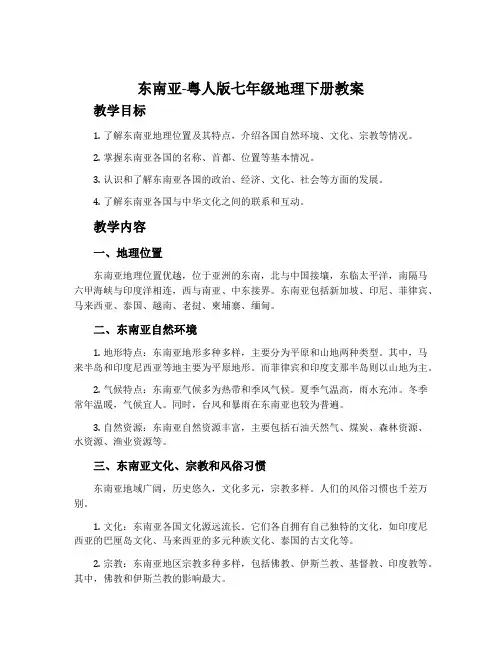 东南亚-粤人版七年级地理下册教案

教学目标

1. 了解东南亚地理位置及其特点，介绍各国自然环境、文化、宗教等情况。

2. 掌握东南亚各国的名称、首都、位置等基本情况。

3. 认识和了解东南亚各国的政治、经济、文化、社会等方面的发展。

4. 了解东南亚各国与中华文化之间的联系和互动。

教学内容

一、地理位置

东南亚地理位置优越，位于亚洲的东南，北与中国接壤，东临太平洋，南隔马六甲海峡与印度洋相连，西与南亚、中东接界。东南亚包括新加坡、印尼、菲律宾、马来西亚、泰国、越南、老挝、柬埔寨、缅甸。

二、东南亚自然环境

1. 地形特点：东南亚地形多种多样，主要分为平原和山地两种类型。其中，马来半岛和印度尼西亚等地主要为平原地形。而菲律宾和印度支那半岛则以山地为主。

2. 气候特点：东南亚气候多为热带和季风气候。夏季气温高，雨水充沛。冬季常年温暖，气候宜人。同时，台风和暴雨在东南亚也较为普遍。

3. 自然资源：东南亚自然资源丰富，主要包括石油天然气、煤炭、森林资源、水资源、渔业资源等。

三、东南亚文化、宗教和风俗习惯

东南亚地域广阔，历史悠久，文化多元，宗教多样。人们的风俗习惯也千差万别。

1. 文化：东南亚各国文化源远流长。它们各自拥有自己独特的文化，如印度尼西亚的巴厘岛文化、马来西亚的多元种族文化、泰国的古文化等。

2. 宗教：东南亚地区宗教多种多样，包括佛教、伊斯兰教、基督教、印度教等。其中，佛教和伊斯兰教的影响最大。